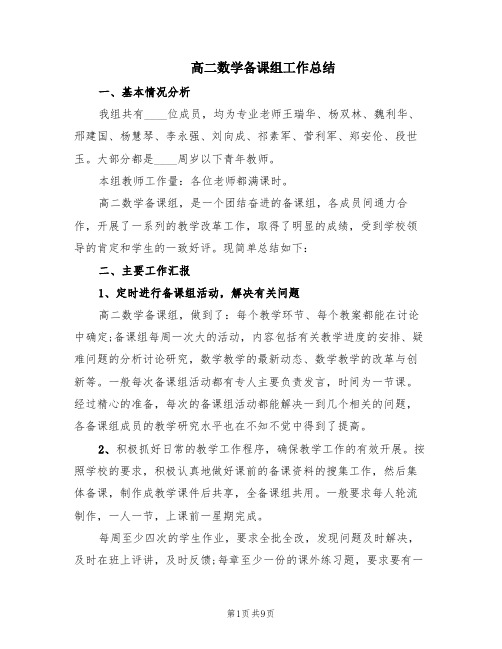 高二数学备课组工作总结

一、基本情况分析

我组共有____位成员，均为专业老师王瑞华、杨双林、魏利华、邢建国、杨慧琴、李永强、刘向成、祁素军、菅利军、郑安伦、段世玉。大部分都是____周岁以下青年教师。

本组教师工作量：各位老师都满课时。

高二数学备课组，是一个团结奋进的备课组，各成员间通力合作，开展了一系列的教学改革工作，取得了明显的成绩，受到学校领导的肯定和学生的一致好评。现简单总结如下：

二、主要工作汇报

1、定时进行备课组活动，解决有关问题

高二数学备课组，做到了：每个教学环节、每个教案都能在讨论中确定;备课组每周一次大的活动，内容包括有关教学进度的安排、疑难问题的分析讨论研究，数学教学的最新动态、数学教学的改革与创新等。一般每次备课组活动都有专人主要负责发言，时间为一节课。经过精心的准备，每次的备课组活动都能解决一到几个相关的问题，各备课组成员的教学研究水平也在不知不觉中得到了提高。

2、积极抓好日常的教学工作程序，确保教学工作的有效开展。按照学校的要求，积极认真地做好课前的备课资料的搜集工作，然后集体备课，制作成教学课件后共享，全备课组共用。一般要求每人轮流制作，一人一节，上课前一星期完成。

每周至少四次的学生作业，要求全批全改，发现问题及时解决，及时在班上评讲，及时反馈;每章至少一份的课外练习题，要求要有一

第1页 共9页